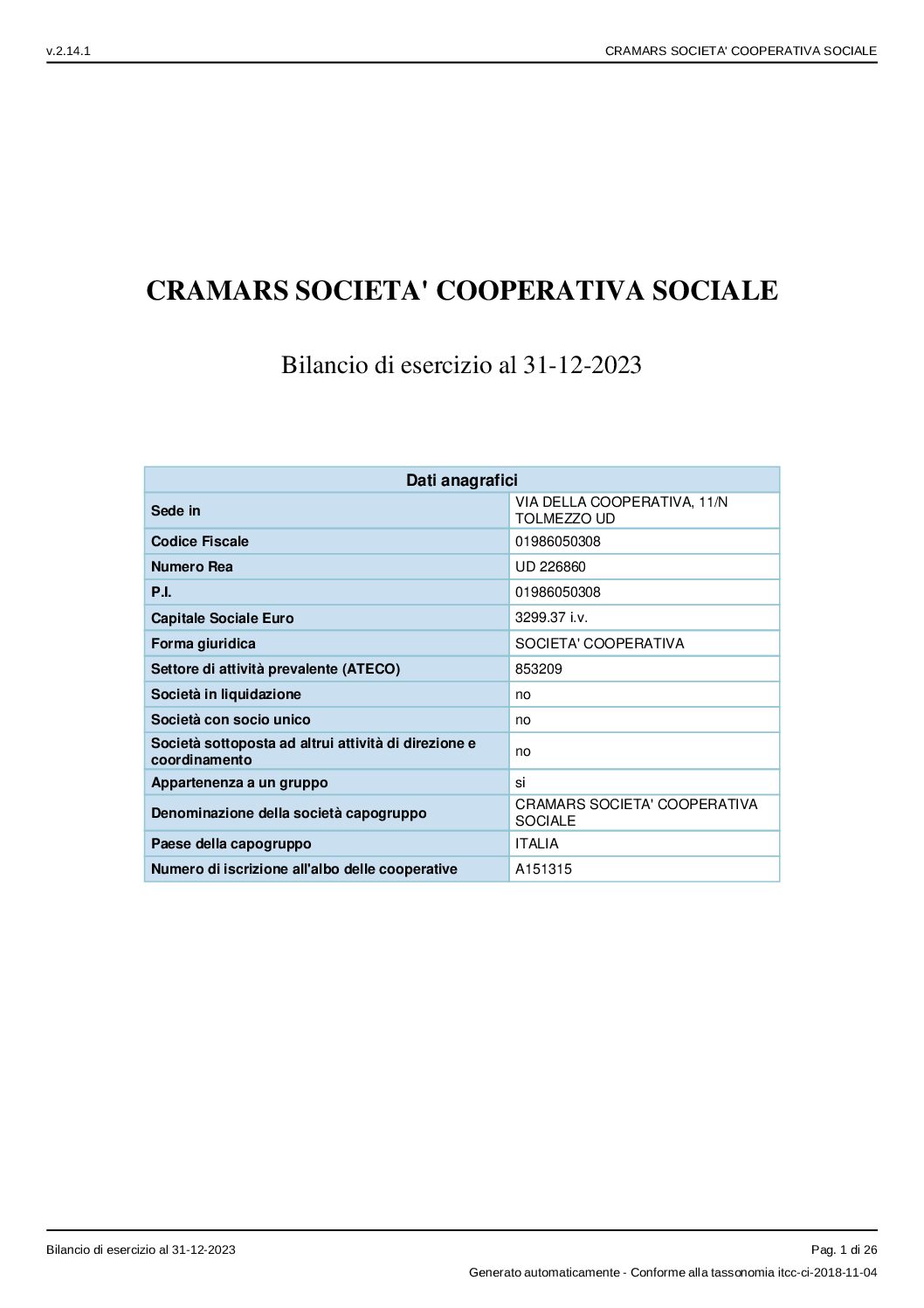 v.2.14.1

CRAMARS SOCIETA' COOPERATIVA SOCIALE

CRAMARS SOCIETA' COOPERATIVA SOCIALE

Bilancio di esercizio al 31-12-2023

| Dati anagrafici | |
|---|---|
| Sede in | VIA DELLA COOPERATIVA, 11/N TOLMEZZO UD |
| Codice Fiscale | 01986050308 |
| Numero Rea | UD 226860 |
| P.I. | 01986050308 |
| Capitale Sociale Euro | 3299.37 i.v. |
| Forma giuridica | SOCIETA' COOPERATIVA |
| Settore di attività prevalente (ATECO) | 853209 |
| Società in liquidazione | no |
| Società con socio unico | no |
| Società sottoposta ad altrui attività di direzione e coordinamento | no |
| Appartenenza a un gruppo | si |
| Denominazione della società capogruppo | CRAMARS SOCIETA' COOPERATIVA SOCIALE |
| Paese della capogruppo | ITALIA |
| Numero di iscrizione all'albo delle cooperative | A151315 |

Bilancio di esercizio al 31-12-2023

Pag. 1 di 26

Generato automaticamente - Conforme alla tassonomia itcc-ci-2018-11-04